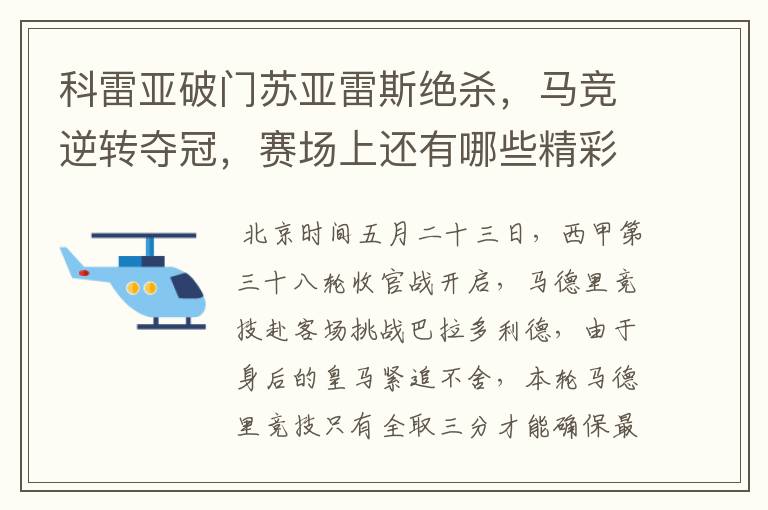 科雷亚破门苏亚雷斯绝杀，马竞逆转夺冠，赛场上还有哪些精彩

北京时间五月二十三日，西甲第三十八轮收官战开启，马德里竞技赴客场挑战巴拉多利德，由于身后的皇马紧追不舍，本轮马德里竞技只有全取三分才能确保最